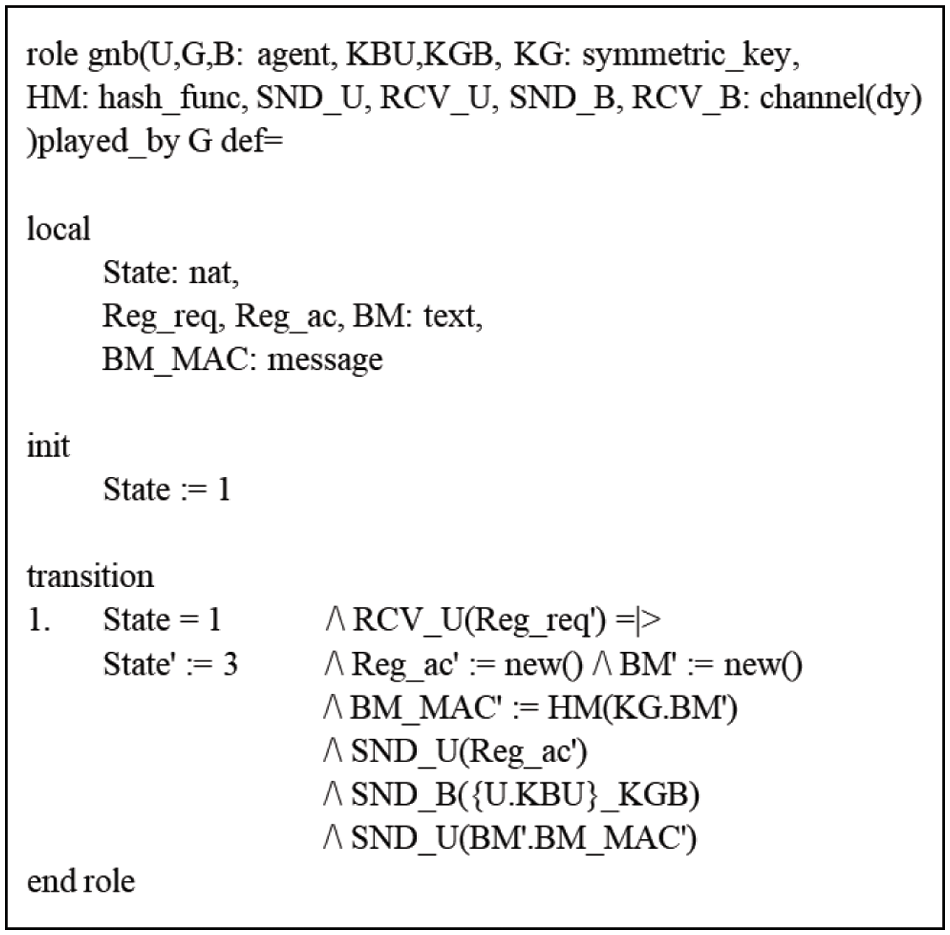 role gnb(U,G,B: agent, KBU,KGB, KG: symmetric_key,
HM: hash_func, SND_U, RCV_U, SND_B, RCV_B: channel(dy)
)played_by G def=

local
State: nat,
Reg_req, Reg_ac, BM: text,
BM_MAC: message

init
State := 1

transition
1. State = 1 /\ RCV_U(Reg_req') =|>
State' := 3 /\ Reg_ac' := new() /\ BM' := new()
/\ BM_MAC' := HM(KG.BM')
/\ SND_U(Reg_ac')
/\ SND_B({U.KBU}_KGB)
/\ SND_U(BM'.BM_MAC')
end role